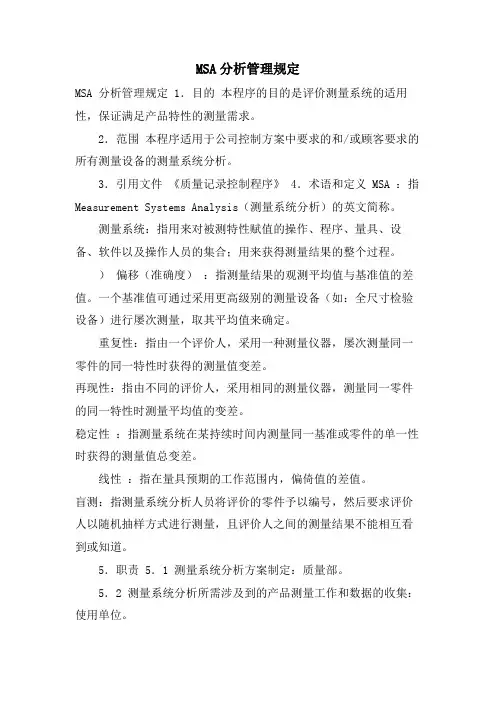 MSA分析管理规定

MSA 分析管理规定 1. 目的 本程序的目的是评价测量系统的适用性，保证满足产品特性的测量需求。

2. 范围 本程序适用于公司控制方案中要求的和/或顾客要求的所有测量设备的测量系统分析。

3. 引用文件 《质量记录控制程序》 4. 术语和定义 MSA ：指 Measurement Systems Analysis（测量系统分析）的英文简称。

测量系统：指用来对被测特性赋值的操作、程序、量具、设备、软件以及操作人员的集合；用来获得测量结果的整个过程。

） 偏移（准确度） ：指测量结果的观测平均值与基准值的差值。一个基准值可通过采用更高级别的测量设备（如：全尺寸检验设备）进行屡次测量，取其平均值来确定。

重复性：指由一个评价人，采用一种测量仪器，屡次测量同一零件的同一特性时获得的测量值变差。

再现性：指由不同的评价人，采用相同的测量仪器，测量同一零件的同一特性时测量平均值的变差。

稳定性 ：指测量系统在某持续时间内测量同一基准或零件的单一性时获得的测量值总变差。

线性 ：指在量具预期的工作范围内，偏倚值的差值。

盲测：指测量系统分析人员将评价的零件予以编号，然后要求评价人以随机抽样方式进行测量，且评价人之间的测量结果不能相互看到或知道。

5. 职责 5. 1 测量系统分析方案制定：质量部。

5. 2 测量系统分析所需涉及到的产品测量工作和数据的收集：使用单位。